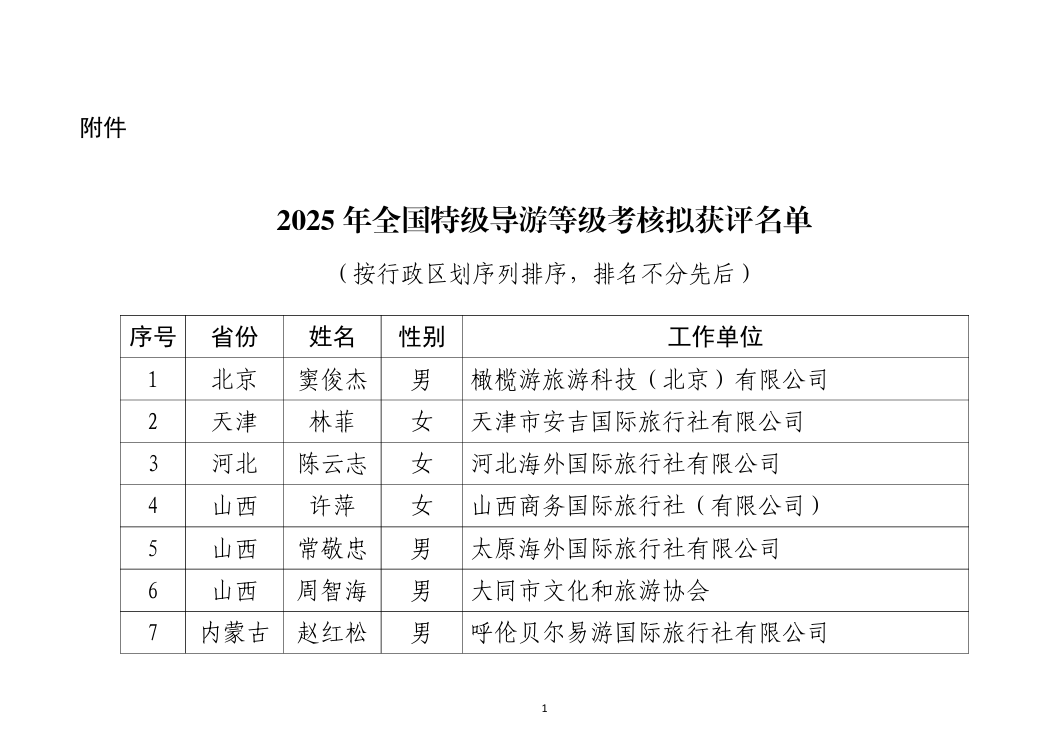 附件

2025年全国特级导游等级考核拟获评名单

（按行政区划序列排序，排名不分先后）

| 序号 | 省份 | 姓名 | 性别 | 工作单位 |
|---|---|---|---|---|
| 1 | 北京 | 窦俊杰 | 男 | 橄榄游旅游科技（北京）有限公司 |
| 2 | 天津 | 林菲 | 女 | 天津市安吉国际旅行社有限公司 |
| 3 | 河北 | 陈云志 | 女 | 河北海外国际旅行社有限公司 |
| 4 | 山西 | 许萍 | 女 | 山西商务国际旅行社（有限公司） |
| 5 | 山西 | 常敬忠 | 男 | 太原海外国际旅行社有限公司 |
| 6 | 山西 | 周智海 | 男 | 大同市文化和旅游协会 |
| 7 | 内蒙古 | 赵红松 | 男 | 呼伦贝尔易游国际旅行社有限公司 |

1